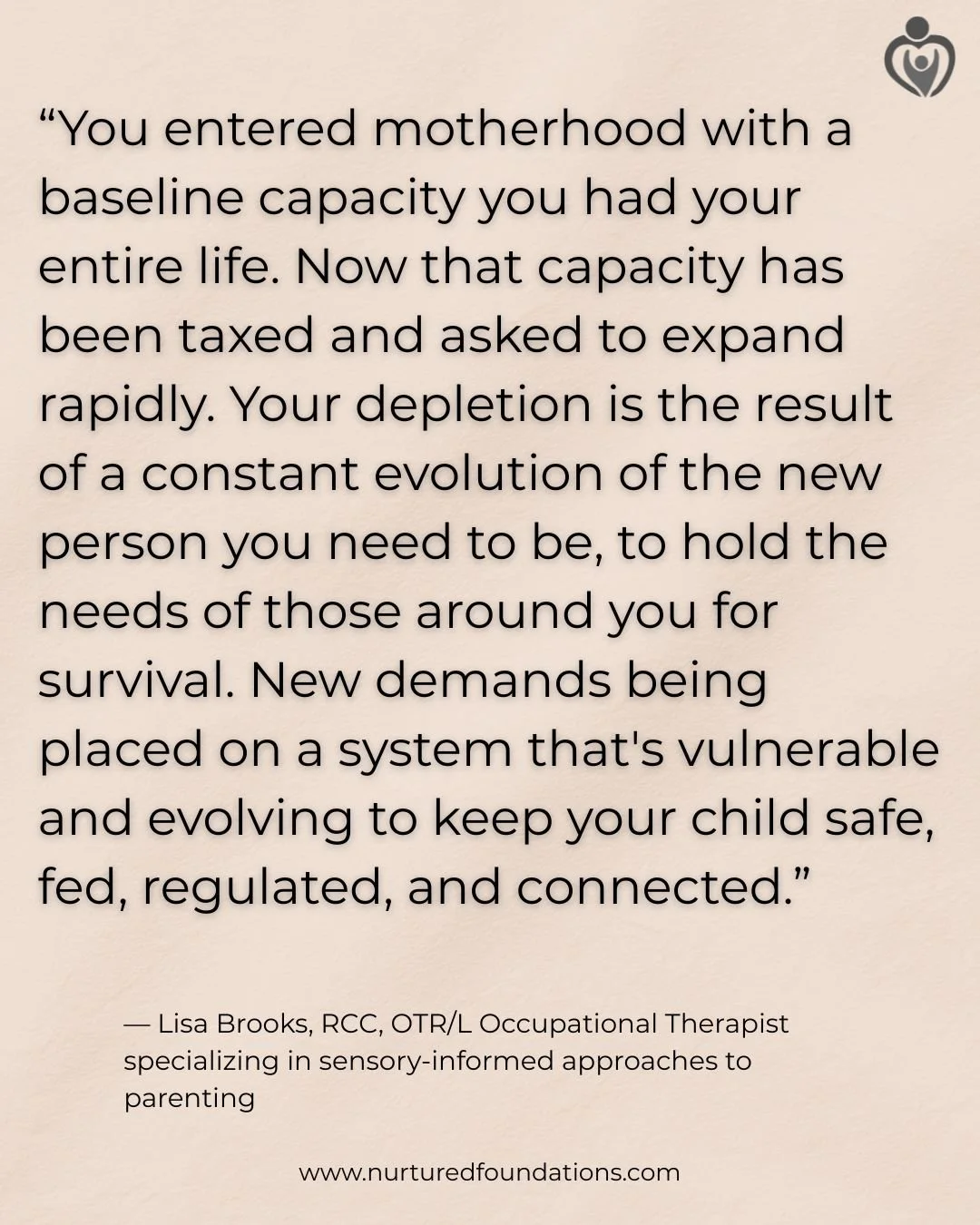 "You entered motherhood with a baseline capacity you had your entire life. Now that capacity has been taxed and asked to expand rapidly. Your depletion is the result of a constant evolution of the new person you need to be, to hold the needs of those around you for survival. New demands being placed on a system that's vulnerable and evolving to keep your child safe, fed, regulated, and connected."

— Lisa Brooks, RCC, OTR/L Occupational Therapist specializing in sensory-informed approaches to parenting

www.nurturedfoundations.com